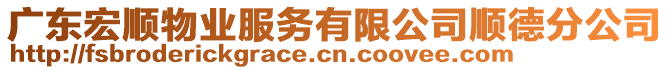 广东宏顺物业服务有限公司顺德分公司
http://fsbroderickgrace.cn.coovee.com